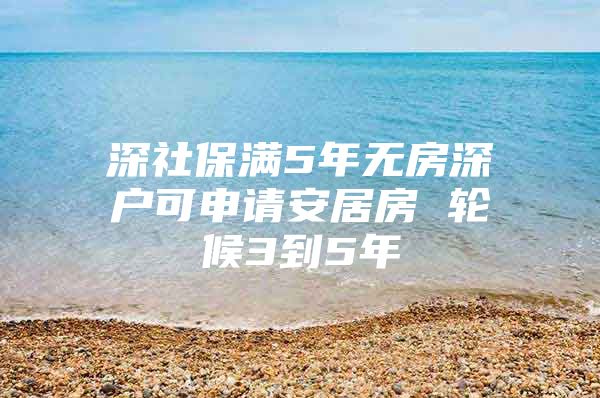 深社保满5年无房深户可申请安居房 轮候3到5年